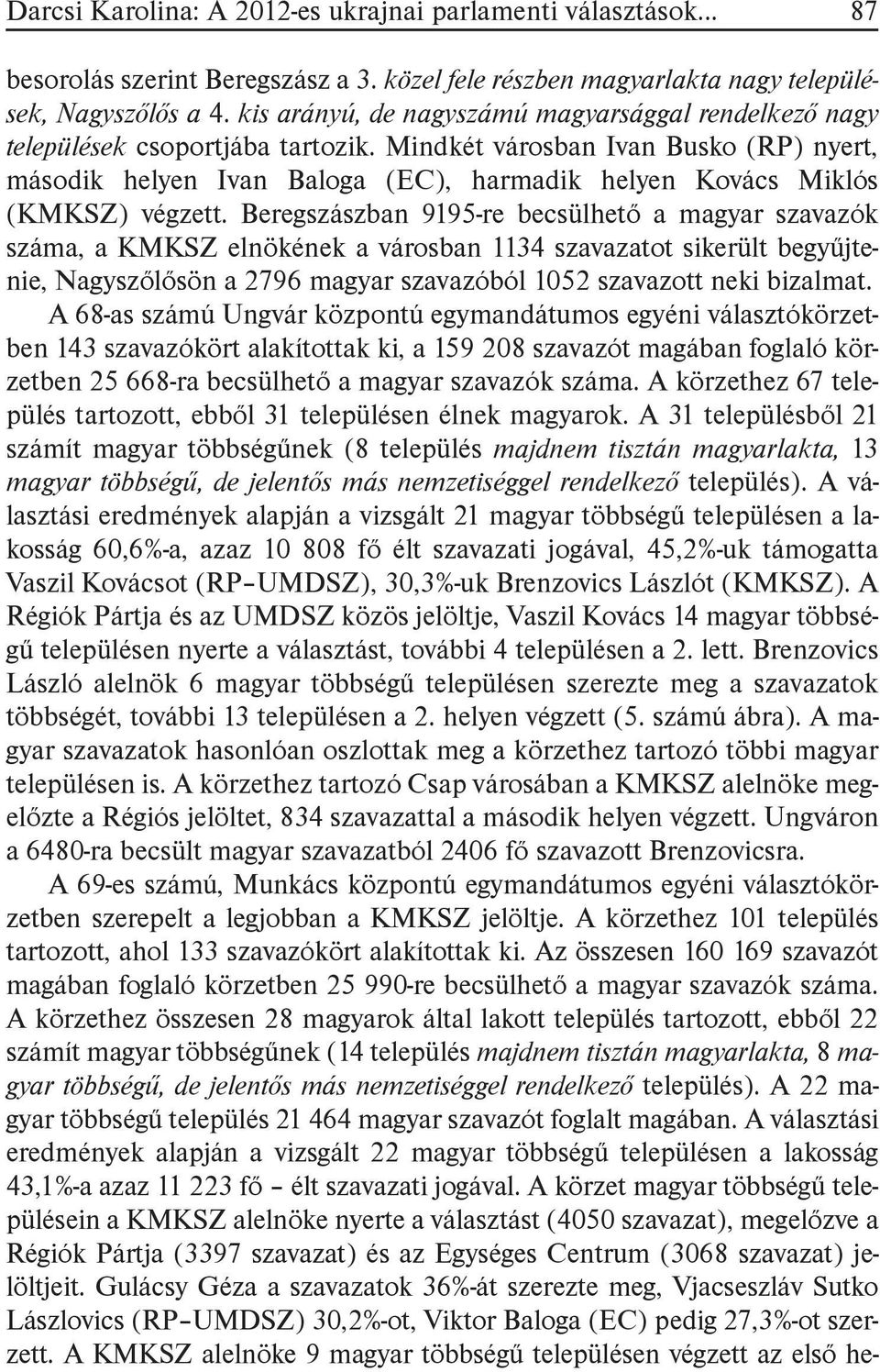 Darcsi Karolina: A 2012-es ukrajnai parlamenti választások... 87

besorolás szerint Beregszász a 3. közel fele részben magyarlakta nagy települések, Nagyszőlős a 4. kis arányú, de nagyszámú magyarsággal rendelkező nagy települések csoportjába tartozik. Mindkét városban Ivan Busko (RP) nyert, második helyen Ivan Baloga (EC), harmadik helyen Kovács Miklós (KMKSZ) végzett. Beregszászban 9195-re becsülhető a magyar szavazók száma, a KMKSZ elnökének a városban 1134 szavazatot sikerült begyűjtenie, Nagyszőlősön a 2796 magyar szavazóból 1052 szavazott neki bizalmat.

A 68-as számú Ungvár központú egymandátumos egyéni választókörzetben 143 szavazókört alakítottak ki, a 159 208 szavazót magában foglaló körzetben 25 668-ra becsülhető a magyar szavazók száma. A körzethez 67 település tartozott, ebből 31 településen élnek magyarok. A 31 településből 21 számít magyar többségűnek (8 település majdnem tisztán magyarlakta, 13 magyar többségű, de jelentős más nemzetiséggel rendelkező település). A választási eredmények alapján a vizsgált 21 magyar többségű településen a lakosság 60,6%-a, azaz 10 808 fő élt szavazati jogával, 45,2%-uk támogatta Vaszil Kovácsot (RP–UMDSZ), 30,3%-uk Brenzovics Lászlót (KMKSZ). A Régiók Pártja és az UMDSZ közös jelöltje, Vaszil Kovács 14 magyar többségű településen nyerte a választást, további 4 településen a 2. lett. Brenzovics László alelnök 6 magyar többségű településen szerezte meg a szavazatok többségét, további 13 településen a 2. helyen végzett (5. számú ábra). A magyar szavazatok hasonlóan oszlottak meg a körzethez tartozó többi magyar településen is. A körzethez tartozó Csap városában a KMKSZ alelnöke megelőzte a Régiós jelöltet, 834 szavazattal a második helyen végzett. Ungváron a 6480-ra becsült magyar szavazatból 2406 fő szavazott Brenzovicsra.

A 69-es számú, Munkács központú egymandátumos egyéni választókörzetben szerepelt a legjobban a KMKSZ jelöltje. A körzethez 101 település tartozott, ahol 133 szavazókört alakítottak ki. Az összesen 160 169 szavazót magában foglaló körzetben 25 990-re becsülhető a magyar szavazók száma. A körzethez összesen 28 magyarok által lakott település tartozott, ebből 22 számít magyar többségűnek (14 település majdnem tisztán magyarlakta, 8 magyar többségű, de jelentős más nemzetiséggel rendelkező település). A 22 magyar többségű település 21 464 magyar szavazót foglalt magában. A választási eredmények alapján a vizsgált 22 magyar többségű településen a lakosság 43,1%-a azaz 11 223 fő – élt szavazati jogával. A körzet magyar többségű településein a KMKSZ alelnöke nyerte a választást (4050 szavazat), megelőzve a Régiók Pártja (3397 szavazat) és az Egységes Centrum (3068 szavazat) jelöltjeit. Gulácsy Géza a szavazatok 36%-át szerezte meg, Vjacseszláv Sutko Lászlovics (RP–UMDSZ) 30,2%-ot, Viktor Baloga (EC) pedig 27,3%-ot szerzett. A KMKSZ alelnöke 9 magyar többségű településen végzett az első he-